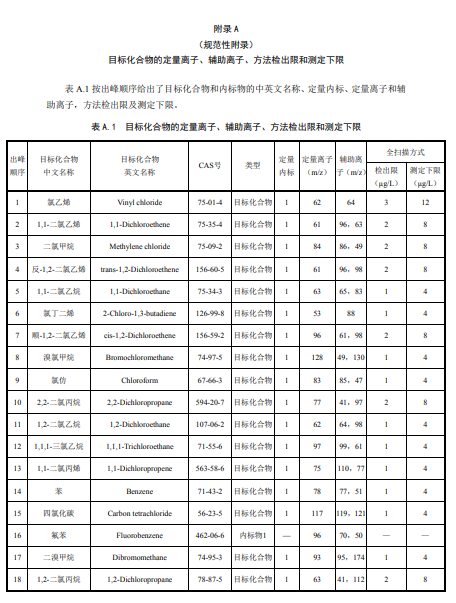 附录 A

（规范性附录）

目标化合物的定量离子、辅助离子、方法检出限和测定下限

表 A.1 按出峰顺序给出了目标化合物和内标物的中英文名称、定量内标、定量离子和辅助离子，方法检出限及测定下限。

表 A.1　目标化合物的定量离子、辅助离子、方法检出限和测定下限

| 出峰顺序 | 目标化合物中文名称 | 目标化合物英文名称 | CAS号 | 类型 | 定量内标 | 定量离子（m/z） | 辅助离子（m/z） | 全扫描方式 检出限（μg/L） | 全扫描方式 测定下限（μg/L） |
|---|---|---|---|---|---|---|---|---|---|
| 1 | 氯乙烯 | Vinyl chloride | 75-01-4 | 目标化合物 | 1 | 62 | 64 | 3 | 12 |
| 2 | 1,1-二氯乙烯 | 1,1-Dichloroethene | 75-35-4 | 目标化合物 | 1 | 61 | 96，63 | 2 | 8 |
| 3 | 二氯甲烷 | Methylene chloride | 75-09-2 | 目标化合物 | 1 | 84 | 86，49 | 2 | 8 |
| 4 | 反-1,2-二氯乙烯 | trans-1,2-Dichloroethene | 156-60-5 | 目标化合物 | 1 | 61 | 96，98 | 2 | 8 |
| 5 | 1,1-二氯乙烷 | 1,1-Dichloroethane | 75-34-3 | 目标化合物 | 1 | 63 | 65，83 | 1 | 4 |
| 6 | 氯丁二烯 | 2-Chloro-1,3-butadiene | 126-99-8 | 目标化合物 | 1 | 53 | 88 | 1 | 4 |
| 7 | 顺-1,2-二氯乙烯 | cis-1,2-Dichloroethene | 156-59-2 | 目标化合物 | 1 | 96 | 61，98 | 2 | 8 |
| 8 | 溴氯甲烷 | Bromochloromethane | 74-97-5 | 目标化合物 | 1 | 128 | 49，130 | 1 | 4 |
| 9 | 氯仿 | Chloroform | 67-66-3 | 目标化合物 | 1 | 83 | 85，47 | 1 | 4 |
| 10 | 2,2-二氯丙烷 | 2,2-Dichloropropane | 594-20-7 | 目标化合物 | 1 | 77 | 41，97 | 2 | 8 |
| 11 | 1,2-二氯乙烷 | 1,2-Dichloroethane | 107-06-2 | 目标化合物 | 1 | 62 | 64，98 | 1 | 4 |
| 12 | 1,1,1-三氯乙烷 | 1,1,1-Trichloroethane | 71-55-6 | 目标化合物 | 1 | 97 | 99，61 | 1 | 4 |
| 13 | 1,1-二氯丙烯 | 1,1-Dichloropropene | 563-58-6 | 目标化合物 | 1 | 75 | 110，77 | 1 | 4 |
| 14 | 苯 | Benzene | 71-43-2 | 目标化合物 | 1 | 78 | 77，51 | 1 | 4 |
| 15 | 四氯化碳 | Carbon tetrachloride | 56-23-5 | 目标化合物 | 1 | 117 | 119，121 | 1 | 4 |
| 16 | 氟苯 | Fluorobenzene | 462-06-6 | 内标物1 | — | 96 | 70，50 | — | — |
| 17 | 二溴甲烷 | Dibromomethane | 74-95-3 | 目标化合物 | 1 | 93 | 95，174 | 1 | 4 |
| 18 | 1,2-二氯丙烷 | 1,2-Dichloropropane | 78-87-5 | 目标化合物 | 1 | 63 | 41，112 | 2 | 8 |